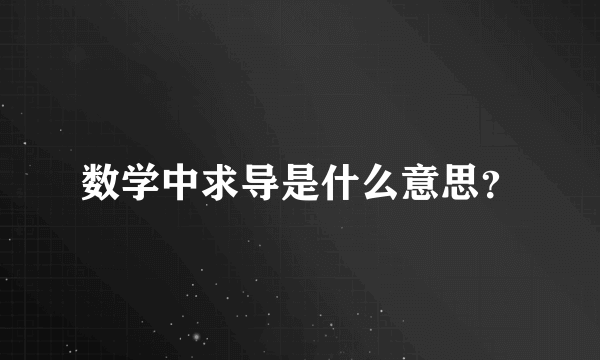 数学中求导是什么意思?